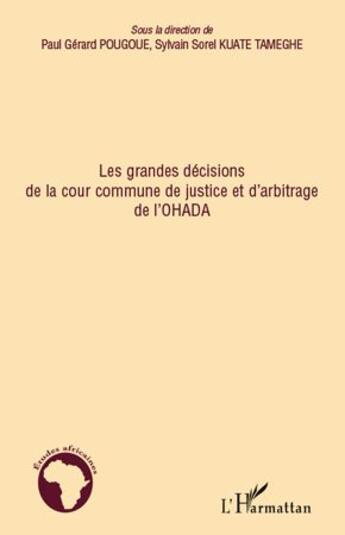 Sous la direction de
Paul Gérard POUGOUE, Sylvain Sorel KUATE TAMEGHE

Les grandes décisions
de la cour commune de justice et d'arbitrage
de l'OHADA

Études africaines

L'Harmattan